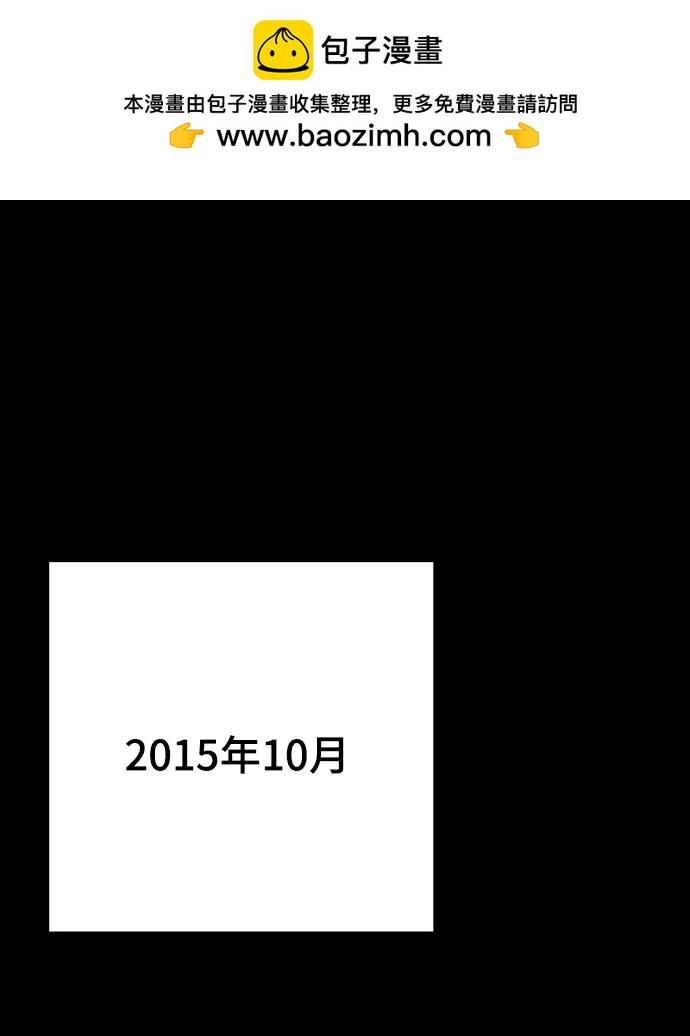 包子漫畫

本漫畫由包子漫畫收集整理，更多免費漫畫請訪問
👉 www.baozimh.com 👈

2015年10月